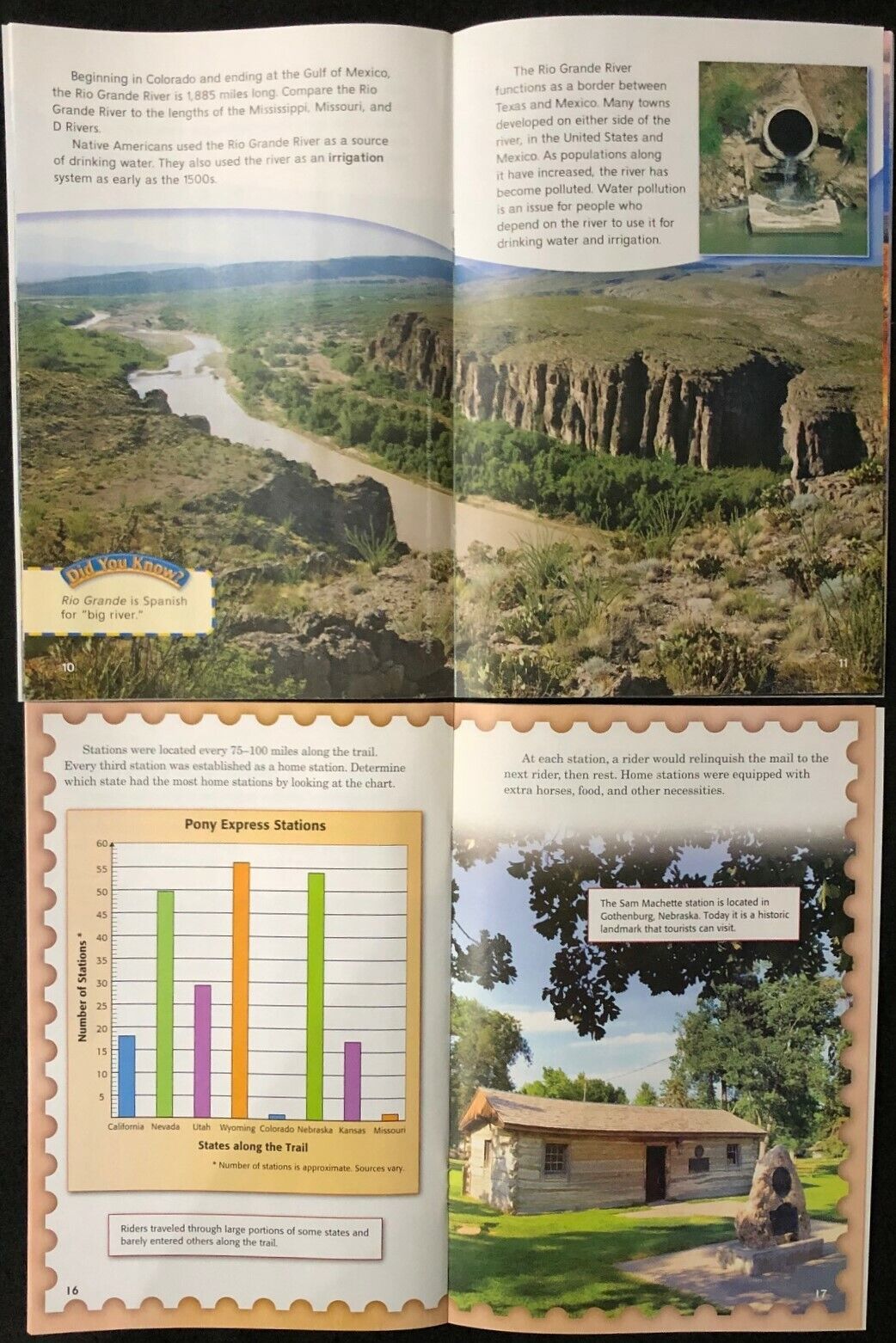 Beginning in Colorado and ending at the Gulf of Mexico, the Rio Grande River is 1,885 miles long. Compare the Rio Grande River to the lengths of the Mississippi, Missouri, and D Rivers.

Native Americans used the Rio Grande River as a source of drinking water. They also used the river as an irrigation system as early as the 1500s.

Did You Know?

Rio Grande is Spanish for "big river."

10

The Rio Grande River functions as a border between Texas and Mexico. Many towns developed on either side of the river, in the United States and Mexico. As populations along it have increased, the river has become polluted. Water pollution is an issue for people who depend on the river to use it for drinking water and irrigation.

11

Stations were located every 75–100 miles along the trail. Every third station was established as a home station. Determine which state had the most home stations by looking at the chart.

Pony Express Stations

Number of Stations *

60
55
50
45
40
35
30
25
20
15
10
5

California Nevada Utah Wyoming Colorado Nebraska Kansas Missouri

States along the Trail

* Number of stations is approximate. Sources vary.

Riders traveled through large portions of some states and barely entered others along the trail.

16

At each station, a rider would relinquish the mail to the next rider, then rest. Home stations were equipped with extra horses, food, and other necessities.

The Sam Machette station is located in Gothenburg, Nebraska. Today it is a historic landmark that tourists can visit.

17